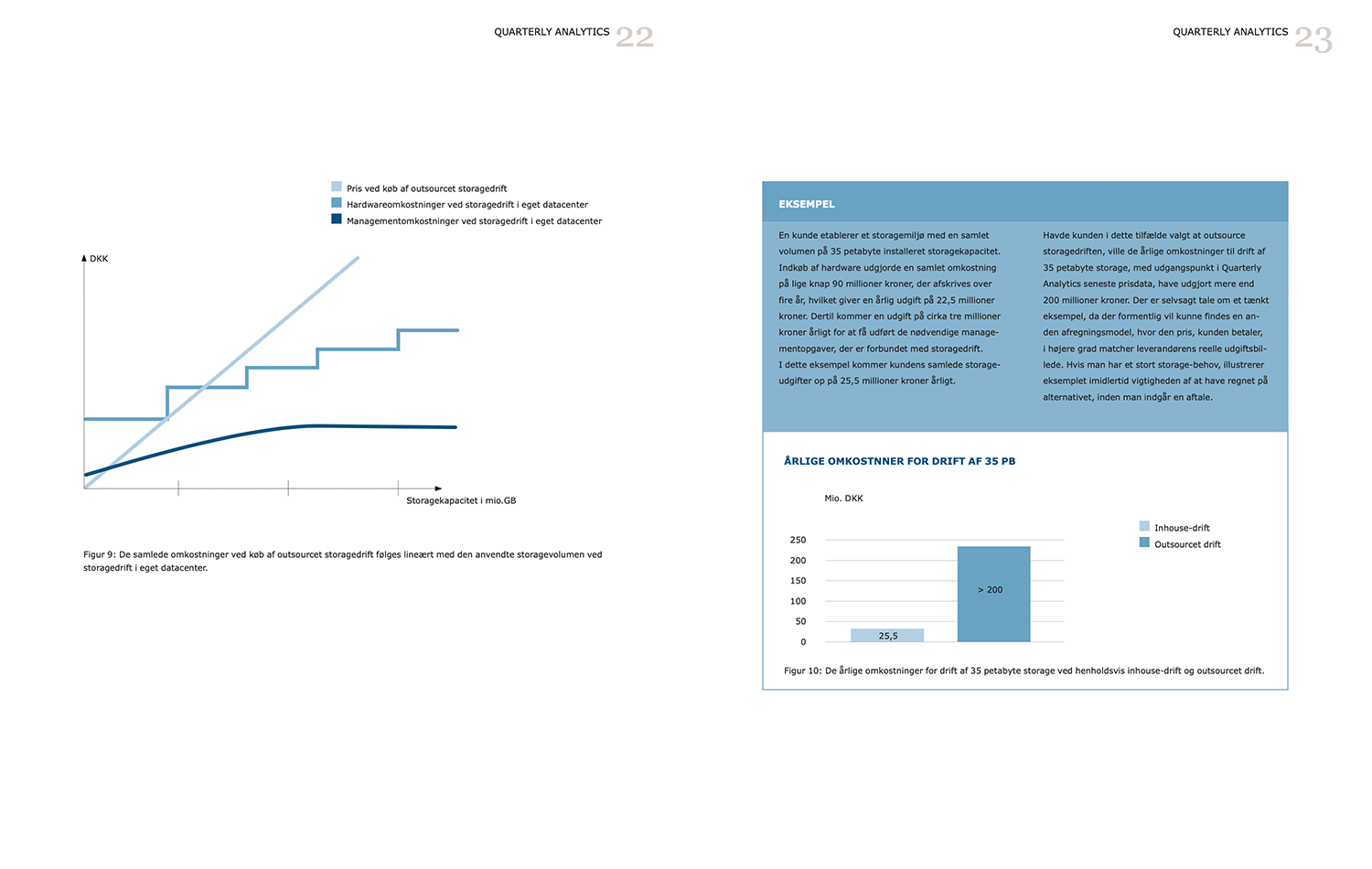 QUARTERLY ANALYTICS 22

Pris ved køb af outsourcet storagedrift
Hardwareomkostninger ved storagedrift i eget datacenter
Managementomkostninger ved storagedrift i eget datacenter

DKK

Storagekapacitet i mio.GB

Figur 9: De samlede omkostninger ved køb af outsourcet storagedrift følges lineært med den anvendte storagevolumen ved storagedrift i eget datacenter.

QUARTERLY ANALYTICS 23

EKSEMPEL

En kunde etablerer et storagemiljø med en samlet volumen på 35 petabyte installeret storagekapacitet. Indkøb af hardware udgjorde en samlet omkostning på lige knap 90 millioner kroner, der afskrives over fire år, hvilket giver en årlig udgift på 22,5 millioner kroner. Dertil kommer en udgift på cirka tre millioner kroner årligt for at få udført de nødvendige managementopgaver, der er forbundet med storagedrift.
I dette eksempel kommer kundens samlede storageudgifter op på 25,5 millioner kroner årligt.

Havde kunden i dette tilfælde valgt at outsource storagedriften, ville de årlige omkostninger til drift af 35 petabyte storage, med udgangspunkt i Quarterly Analytics seneste prisdata, have udgjort mere end 200 millioner kroner. Der er selvsagt tale om et tænkt eksempel, da der formentlig vil kunne findes en anden afregningsmodel, hvor den pris, kunden betaler, i højere grad matcher leverandørens reelle udgiftsbillede. Hvis man har et stort storage-behov, illustrerer eksemplet imidlertid vigtigheden af at have regnet på alternativet, inden man indgår en aftale.

ÅRLIGE OMKOSTNNER FOR DRIFT AF 35 PB

Mio. DKK

250
200
150
100
50
0

25,5
> 200

Inhouse-drift
Outsourcet drift

Figur 10: De årlige omkostninger for drift af 35 petabyte storage ved henholdsvis inhouse-drift og outsourcet drift.